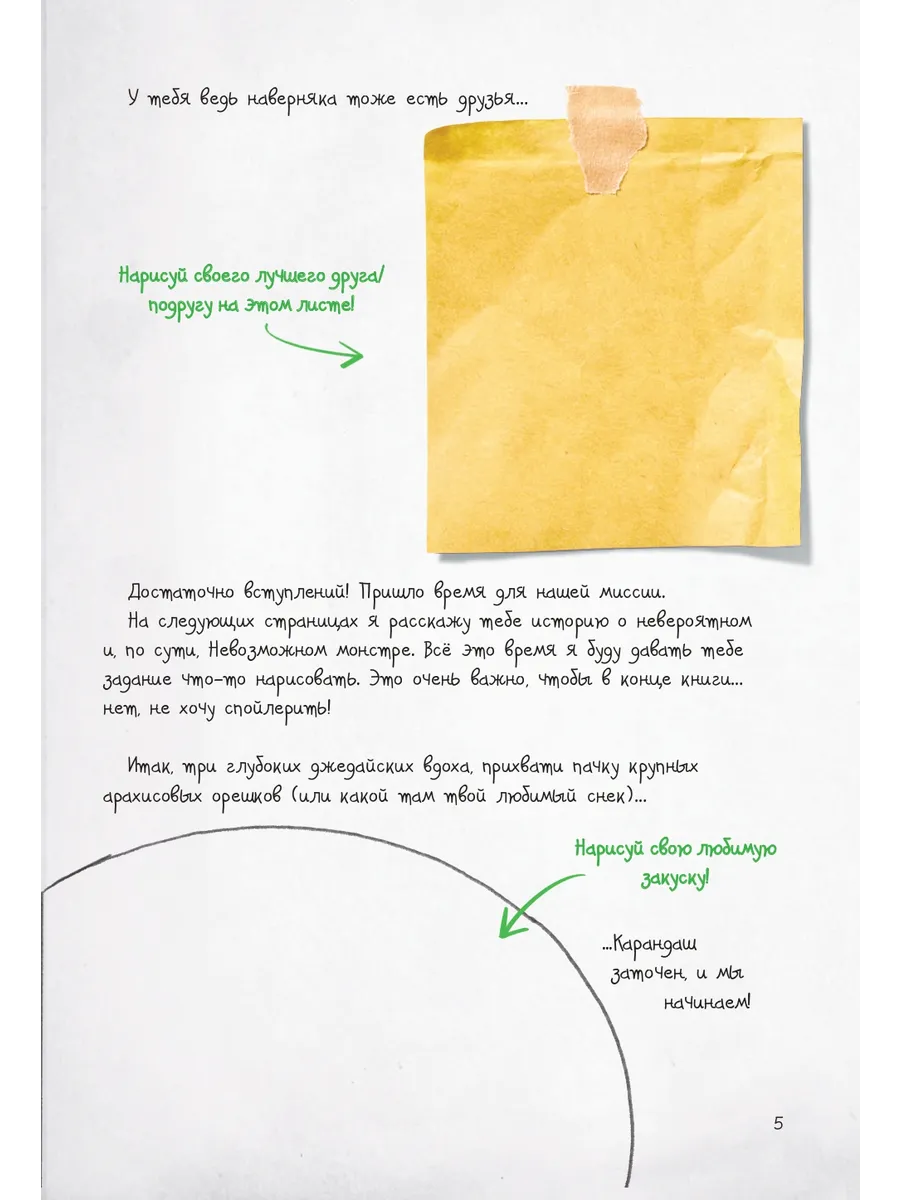 У тебя ведь наверняка тоже есть друзья...

Нарисуй своего лучшего друга/подругу на этом листе!

Достаточно вступлений! Пришло время для нашей миссии.
На следующих страницах я расскажу тебе историю о невероятном и, по сути, Невозможном монстре. Всё это время я буду давать тебе задание что-то нарисовать. Это очень важно, чтобы в конце книги... нет, не хочу спойлерить!

Итак, три глубоких джедайских вдоха, прихвати пачку крупных арахисовых орешков (или какой там твой любимый снек)...

Нарисуй свою любимую закуску!

...Карандаш заточен, и мы начинаем!

5